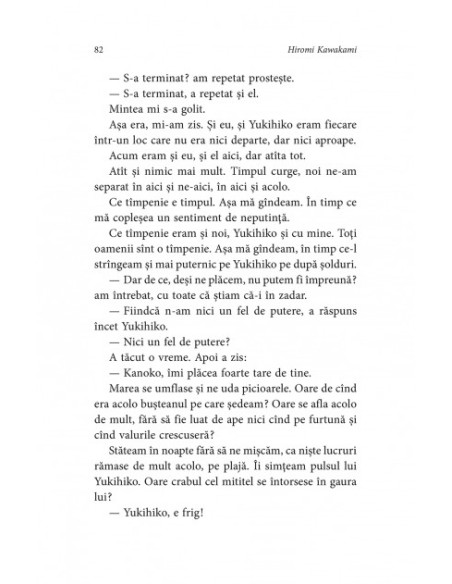 82 Hiromi Kawakami

— S-a terminat? am repetat prostește.

— S-a terminat, a repetat și el.

Mintea mi s-a golit.

Așa era, mi-am zis. Și eu, și Yukihiko eram fiecare într-un loc care nu era nici departe, dar nici aproape.

Acum eram și eu, și el aici, dar atîta tot.

Atît și nimic mai mult. Timpul curge, noi ne-am separat în aici și ne-aici, în aici și acolo.

Ce tîmpenie e timpul. Așa mă gîndeam. În timp ce mă copleșea un sentiment de neputință.

Ce tîmpenie eram și noi, Yukihiko și cu mine. Toți oamenii sînt o tîmpenie. Așa mă gîndeam, în timp ce-l strîngeam și mai puternic pe Yukihiko pe după șolduri.

— Dar de ce, deși ne plăcem, nu putem fi împreună? am întrebat, cu toate că știam că-i în zadar.

— Fiindcă n-am nici un fel de putere, a răspuns încet Yukihiko.

— Nici un fel de putere?

A tăcut o vreme. Apoi a zis:

— Kanoko, îmi plăcea foarte tare de tine.

Marea se umflase și ne uda picioarele. Oare de cînd era acolo bușteanul pe care ședeam? Oare se afla acolo de mult, fără să fie luat de ape nici cînd pe furtună și cînd valurile crescuseră?

Stăteam în noapte fără să ne mișcăm, ca niște lucruri rămase de mult acolo, pe plajă. Îi simțeam pulsul lui Yukihiko. Oare crabul cel mititel se întorsese în gaura lui?

— Yukihiko, e frig!